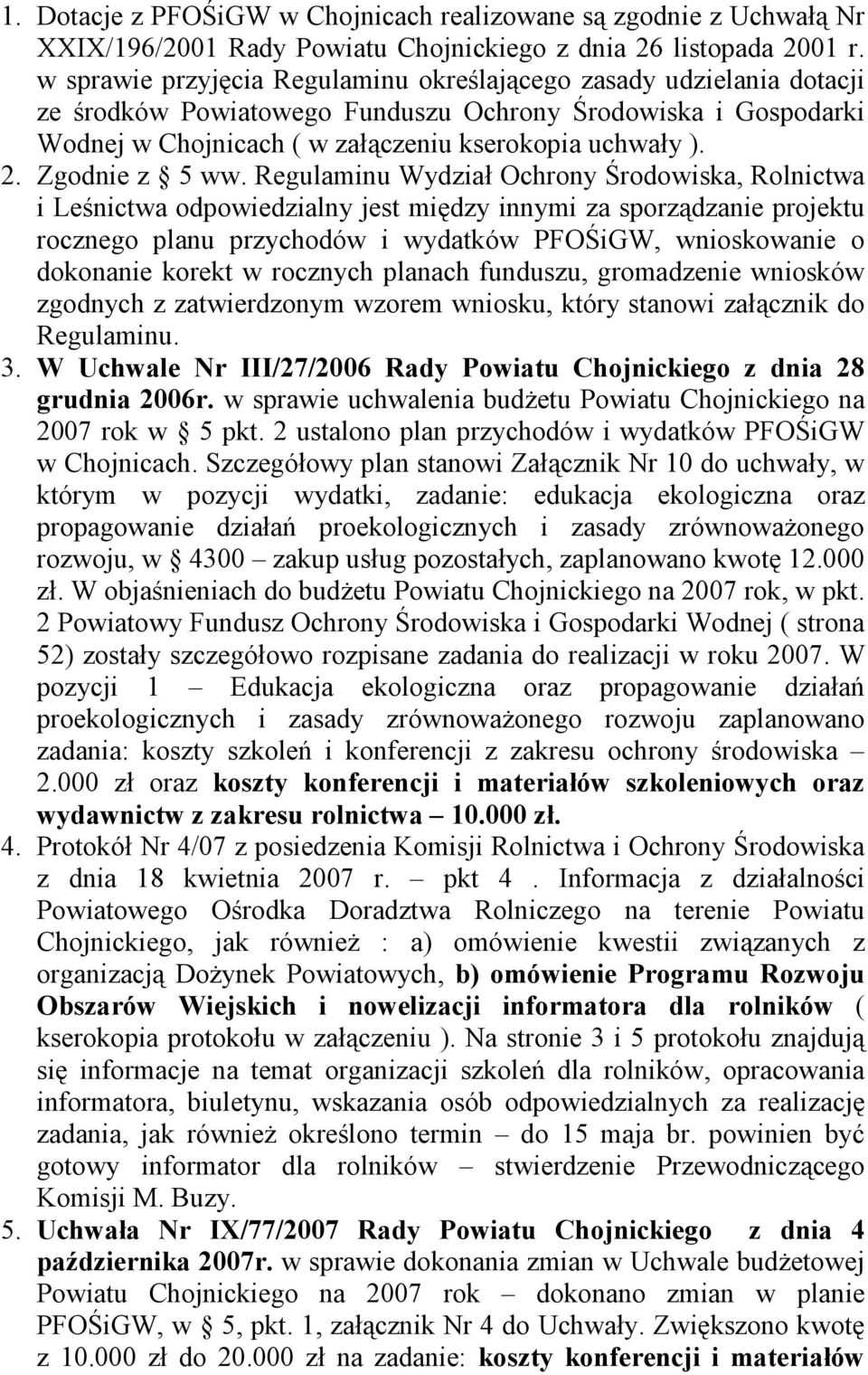 1. Dotacje z PFOŚiGW w Chojnicach realizowane są zgodnie z Uchwałą Nr XXIX/196/2001 Rady Powiatu Chojnickiego z dnia 26 listopada 2001 r. w sprawie przyjęcia Regulaminu określającego zasady udzielania dotacji ze środków Powiatowego Funduszu Ochrony Środowiska i Gospodarki Wodnej w Chojnicach ( w załączeniu kserokopia uchwały ).

2. Zgodnie z § 5 ww. Regulaminu Wydział Ochrony Środowiska, Rolnictwa i Leśnictwa odpowiedzialny jest między innymi za sporządzanie projektu rocznego planu przychodów i wydatków PFOŚiGW, wnioskowanie o dokonanie korekt w rocznych planach funduszu, gromadzenie wniosków zgodnych z zatwierdzonym wzorem wniosku, który stanowi załącznik do Regulaminu.

3. W Uchwale Nr III/27/2006 Rady Powiatu Chojnickiego z dnia 28 grudnia 2006r. w sprawie uchwalenia budżetu Powiatu Chojnickiego na 2007 rok w § 5 pkt. 2 ustalono plan przychodów i wydatków PFOŚiGW w Chojnicach. Szczegółowy plan stanowi Załącznik Nr 10 do uchwały, w którym w pozycji wydatki, zadanie: edukacja ekologiczna oraz propagowanie działań proekologicznych i zasady zrównoważonego rozwoju, w § 4300 – zakup usług pozostałych, zaplanowano kwotę 12.000 zł. W objaśnieniach do budżetu Powiatu Chojnickiego na 2007 rok, w pkt. 2 Powiatowy Fundusz Ochrony Środowiska i Gospodarki Wodnej ( strona 52) zostały szczegółowo rozpisane zadania do realizacji w roku 2007. W pozycji 1 – Edukacja ekologiczna oraz propagowanie działań proekologicznych i zasady zrównoważonego rozwoju zaplanowano zadania: koszty szkoleń i konferencji z zakresu ochrony środowiska – 2.000 zł oraz koszty konferencji i materiałów szkoleniowych oraz wydawnictw z zakresu rolnictwa – 10.000 zł.

4. Protokół Nr 4/07 z posiedzenia Komisji Rolnictwa i Ochrony Środowiska z dnia 18 kwietnia 2007 r. – pkt 4 . Informacja z działalności Powiatowego Ośrodka Doradztwa Rolniczego na terenie Powiatu Chojnickiego, jak również : a) omówienie kwestii związanych z organizacją Dożynek Powiatowych, b) omówienie Programu Rozwoju Obszarów Wiejskich i nowelizacji informatora dla rolników ( kserokopia protokołu w załączeniu ). Na stronie 3 i 5 protokołu znajdują się informacje na temat organizacji szkoleń dla rolników, opracowania informatora, biuletynu, wskazania osób odpowiedzialnych za realizację zadania, jak również określono termin – do 15 maja br. powinien być gotowy informator dla rolników – stwierdzenie Przewodniczącego Komisji M. Buzy.

5. Uchwała Nr IX/77/2007 Rady Powiatu Chojnickiego z dnia 4 października 2007r. w sprawie dokonania zmian w Uchwale budżetowej Powiatu Chojnickiego na 2007 rok – dokonano zmian w planie PFOŚiGW, w § 5, pkt. 1, załącznik Nr 4 do Uchwały. Zwiększono kwotę z 10.000 zł do 20.000 zł na zadanie: koszty konferencji i materiałów